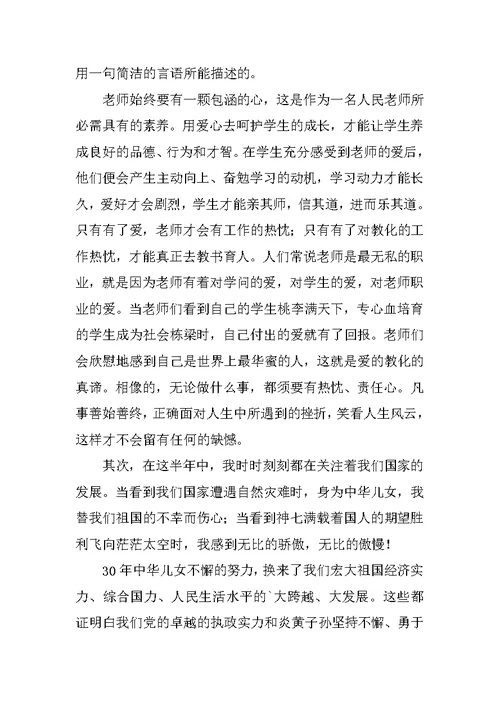 用一句简洁的言语所能描述的。

老师始终要有一颗包涵的心，这是作为一名人民老师所必需具有的素养。用爱心去呵护学生的成长，才能让学生养成良好的品德、行为和才智。在学生充分感受到老师的爱后，他们便会产生主动向上、奋勉学习的动机，学习动力才能长久，爱好才会剧烈，学生才能亲其师，信其道，进而乐其道。只有有了爱，老师才会有工作的热忱；只有有了对教化的工作热忱，才能真正去教书育人。人们常说老师是最无私的职业，就是因为老师有着对学问的爱，对学生的爱，对老师职业的爱。当老师们看到自己的学生桃李满天下，专心血培育的学生成为社会栋梁时，自己付出的爱就有了回报。老师们会欣慰地感到自己是世界上最华蜜的人，这就是爱的教化的真谛。相像的，无论做什么事，都须要有热忱、责任心。凡事善始善终，正确面对人生中所遇到的挫折，笑看人生风云，这样才不会留有任何的缺憾。

其次，在这半年中，我时时刻刻都在关注着我们国家的发展。当看到我们国家遭遇自然灾难时，身为中华儿女，我替我们祖国的不幸而伤心；当看到神七满载着国人的期望胜利飞向茫茫太空时，我感到无比的骄傲，无比的傲慢！

30年中华儿女不懈的努力，换来了我们宏大祖国经济实力、综合国力、人民生活水平的`大跨越、大发展。这些都证明白我们党的卓越的执政实力和炎黄子孙坚持不懈、勇于